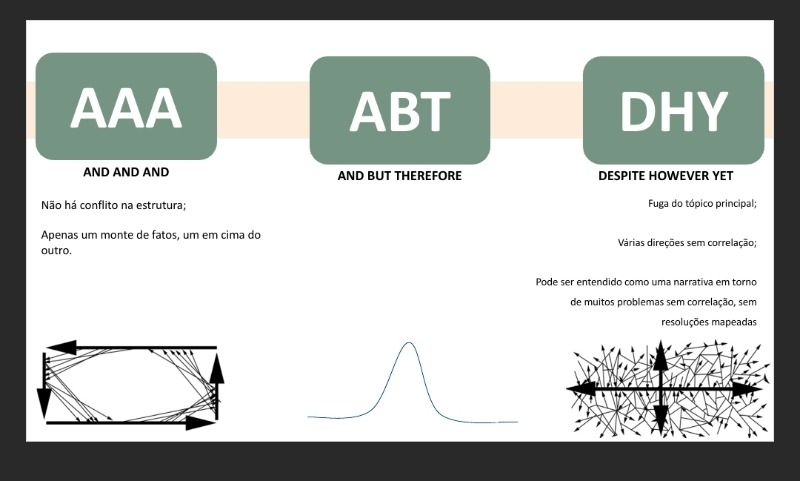 AAA

AND AND AND

Não há conflito na estrutura;

Apenas um monte de fatos, um em cima do outro.

ABT

AND BUT THEREFORE

DHY

DESPITE HOWEVER YET

Fuga do tópico principal;

Várias direções sem correlação;

Pode ser entendido como uma narrativa em torno de muitos problemas sem correlação, sem resoluções mapeadas